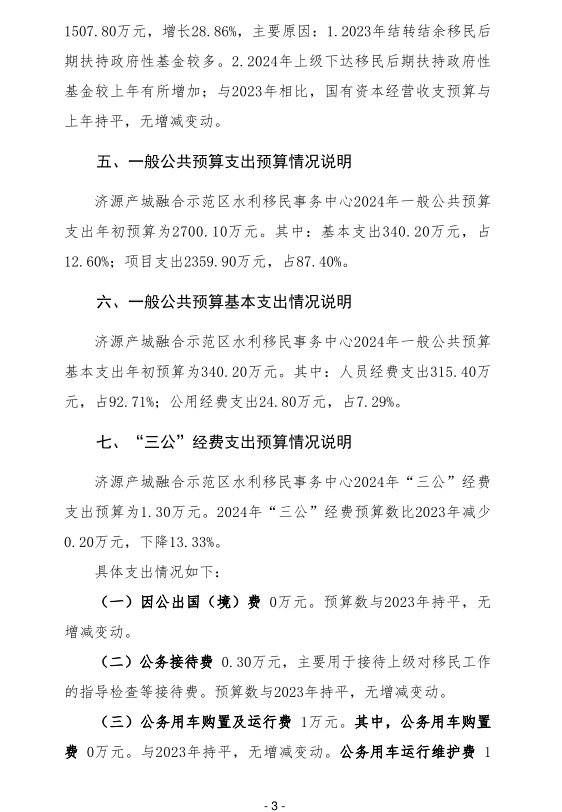 1507.80万元，增长28.86%，主要原因：1.2023年结转结余移民后期扶持政府性基金较多。2.2024年上级下达移民后期扶持政府性基金较上年有所增加；与2023年相比，国有资本经营收支预算与上年持平，无增减变动。

五、一般公共预算支出预算情况说明

济源产城融合示范区水利移民事务中心2024年一般公共预算支出年初预算为2700.10万元。其中：基本支出340.20万元，占12.60%；项目支出2359.90万元，占87.40%。

六、一般公共预算基本支出情况说明

济源产城融合示范区水利移民事务中心2024年一般公共预算基本支出年初预算为340.20万元。其中：人员经费支出315.40万元，占92.71%；公用经费支出24.80万元，占7.29%。

七、“三公”经费支出预算情况说明

济源产城融合示范区水利移民事务中心2024年“三公”经费支出预算为1.30万元。2024年“三公”经费预算数比2023年减少0.20万元，下降13.33%。

具体支出情况如下：

（一）因公出国（境）费 0万元。预算数与2023年持平，无增减变动。

（二）公务接待费 0.30万元，主要用于接待上级对移民工作的指导检查等接待费。预算数与2023年持平，无增减变动。

（三）公务用车购置及运行费 1万元。其中，公务用车购置费 0万元。与2023年持平，无增减变动。公务用车运行维护费 1

- 3 -